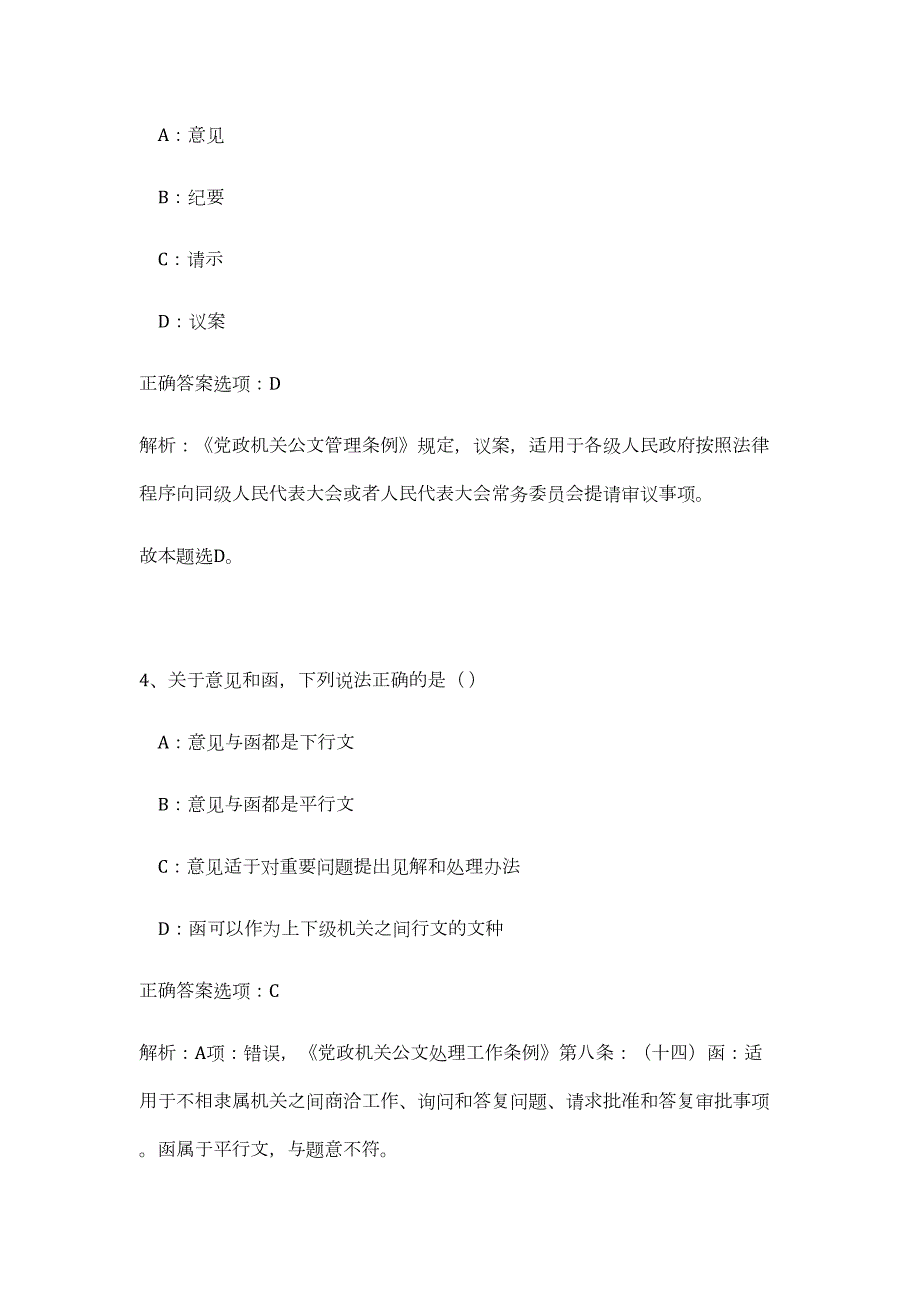 A：意见

B：纪要

C：请示

D：议案

正确答案选项：D

解析：《党政机关公文管理条例》规定，议案，适用于各级人民政府按照法律程序向同级人民代表大会或者人民代表大会常务委员会提请审议事项。

故本题选D。

4、关于意见和函，下列说法正确的是（）

A：意见与函都是下行文

B：意见与函都是平行文

C：意见适于对重要问题提出见解和处理办法

D：函可以作为上下级机关之间行文的文种

正确答案选项：C

解析：A项：错误，《党政机关公文处理工作条例》第八条：（十四）函：适用于不相隶属机关之间商洽工作、询问和答复问题、请求批准和答复审批事项。函属于平行文，与题意不符。